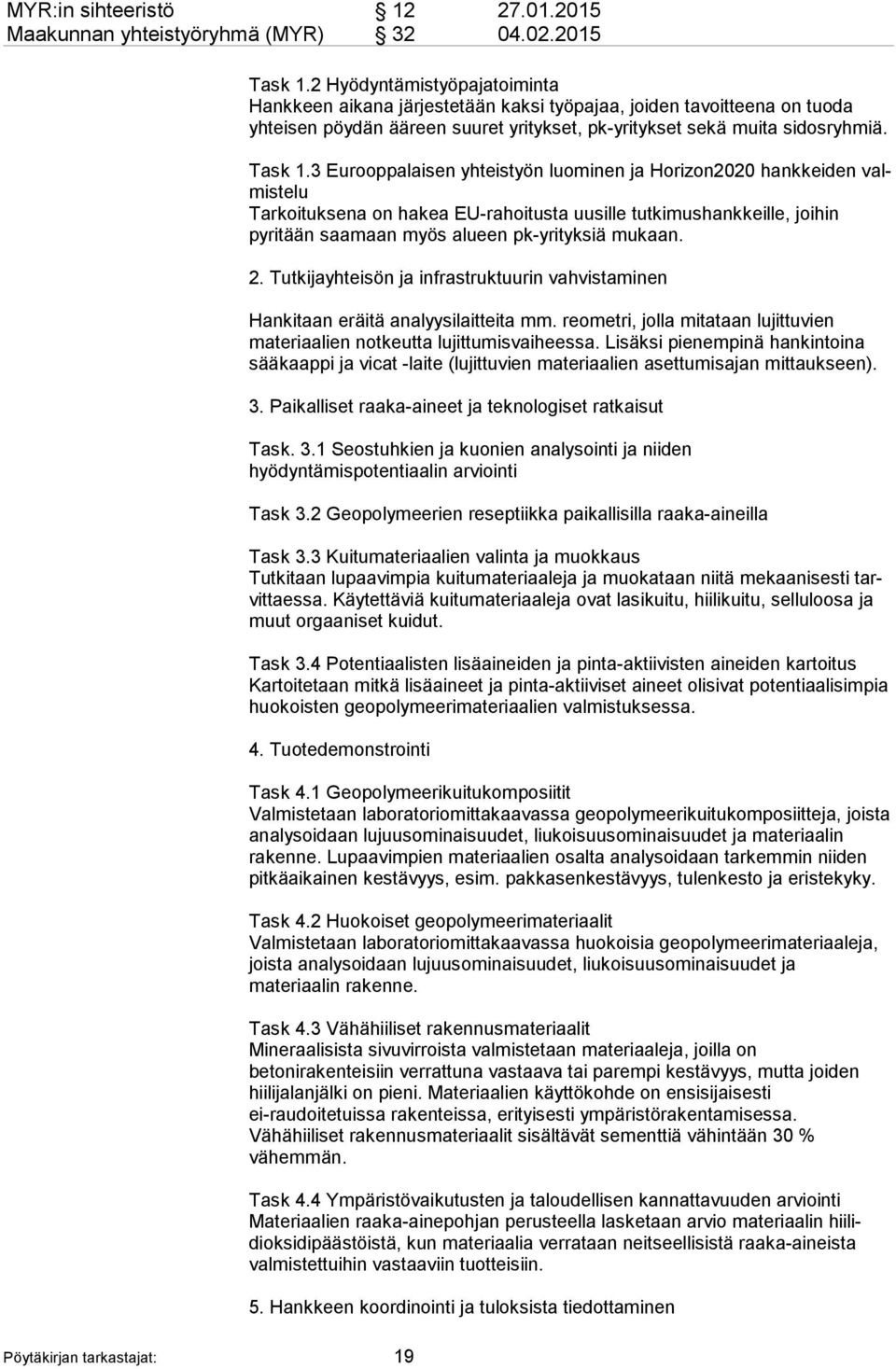 MYR:in sihteeristö § 12 27.01.2015
Maakunnan yhteistyöryhmä (MYR) § 32 04.02.2015

Task 1.2 Hyödyntämistyöpajatoiminta
Hankkeen aikana järjestetään kaksi työpajaa, joiden tavoitteena on tuoda yhteisen pöydän ääreen suuret yritykset, pk-yritykset sekä muita sidosryhmiä.

Task 1.3 Eurooppalaisen yhteistyön luominen ja Horizon2020 hankkeiden valmistelu
Tarkoituksena on hakea EU-rahoitusta uusille tutkimushankkeille, joihin pyritään saamaan myös alueen pk-yrityksiä mukaan.

2. Tutkijayhteisön ja infrastruktuurin vahvistaminen

Hankitaan eräitä analyysilaitteita mm. reometri, jolla mitataan lujittuvien materiaalien notkeutta lujittumisvaiheessa. Lisäksi pienempinä hankintoina sääkaappi ja vicat -laite (lujittuvien materiaalien asettumisajan mittaukseen).

3. Paikalliset raaka-aineet ja teknologiset ratkaisut

Task. 3.1 Seostuhkien ja kuonien analysointi ja niiden hyödyntämispotentiaalin arviointi

Task 3.2 Geopolymeerien reseptiikka paikallisilla raaka-aineilla

Task 3.3 Kuitumateriaalien valinta ja muokkaus
Tutkitaan lupaavimpia kuitumateriaaleja ja muokataan niitä mekaanisesti tarvittaessa. Käytettäviä kuitumateriaaleja ovat lasikuitu, hiilikuitu, selluloosa ja muut orgaaniset kuidut.

Task 3.4 Potentiaalisten lisäaineiden ja pinta-aktiivisten aineiden kartoitus
Kartoitetaan mitkä lisäaineet ja pinta-aktiiviset aineet olisivat potentiaalisimpia huokoisten geopolymeerimateriaalien valmistuksessa.

4. Tuotedemonstrointi

Task 4.1 Geopolymeerikuitukomposiitit
Valmistetaan laboratoriomittakaavassa geopolymeerikuitukomposiitteja, joista analysoidaan lujuusominaisuudet, liukoisuusominaisuudet ja materiaalin rakenne. Lupaavimpien materiaalien osalta analysoidaan tarkemmin niiden pitkäaikainen kestävyys, esim. pakkasenkestävyys, tulenkesto ja eristekyky.

Task 4.2 Huokoiset geopolymeerimateriaalit
Valmistetaan laboratoriomittakaavassa huokoisia geopolymeerimateriaaleja, joista analysoidaan lujuusominaisuudet, liukoisuusominaisuudet ja materiaalin rakenne.

Task 4.3 Vähähiiliset rakennusmateriaalit
Mineraalisista sivuvirroista valmistetaan materiaaleja, joilla on betonirakenteisiin verrattuna vastaava tai parempi kestävyys, mutta joiden hiilijalanjälki on pieni. Materiaalien käyttökohde on ensisijaisesti ei-raudoitetuissa rakenteissa, erityisesti ympäristörakentamisessa. Vähähiiliset rakennusmateriaalit sisältävät sementtiä vähintään 30 % vähemmän.

Task 4.4 Ympäristövaikutusten ja taloudellisen kannattavuuden arviointi
Materiaalien raaka-ainepohjan perusteella lasketaan arvio materiaalin hiilidioksidipäästöistä, kun materiaalia verrataan neitseellisistä raaka-aineista valmistettuihin vastaaviin tuotteisiin.

5. Hankkeen koordinointi ja tuloksista tiedottaminen

Pöytäkirjan tarkastajat: 19